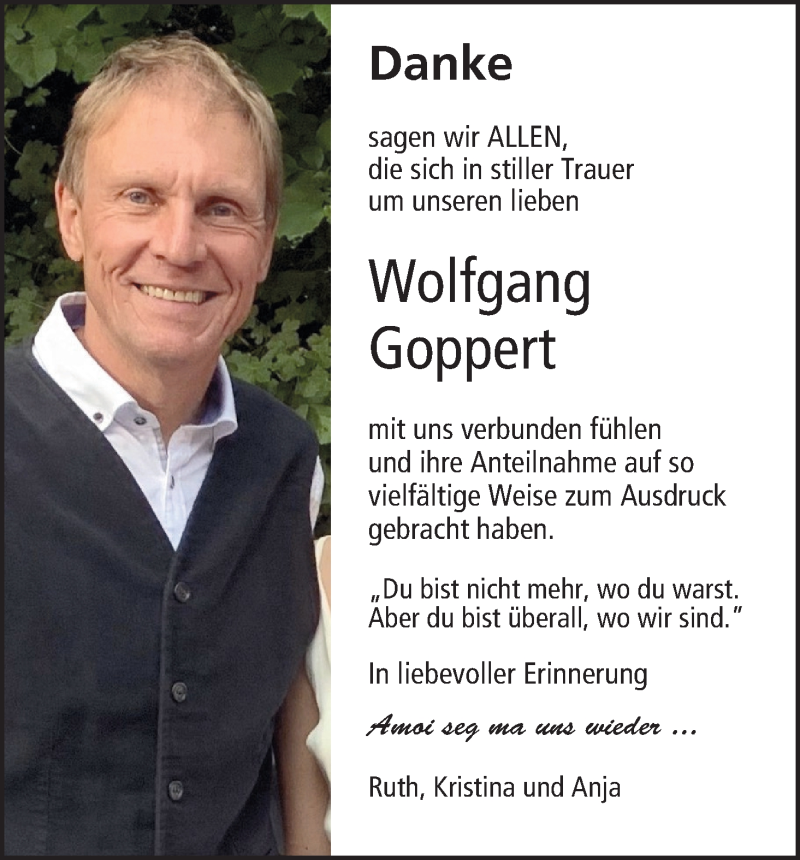 Danke

sagen wir ALLEN, die sich in stiller Trauer um unseren lieben

Wolfgang Goppert

mit uns verbunden fühlen und ihre Anteilnahme auf so vielfältige Weise zum Ausdruck gebracht haben.

„Du bist nicht mehr, wo du warst. Aber du bist überall, wo wir sind."

In liebevoller Erinnerung

Amoi seg ma uns wieder ...

Ruth, Kristina und Anja